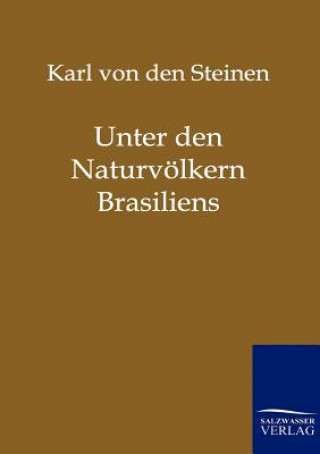 Karl von den Steinen

Unter den Naturvölkern Brasiliens

SALZWASSER VERLAG